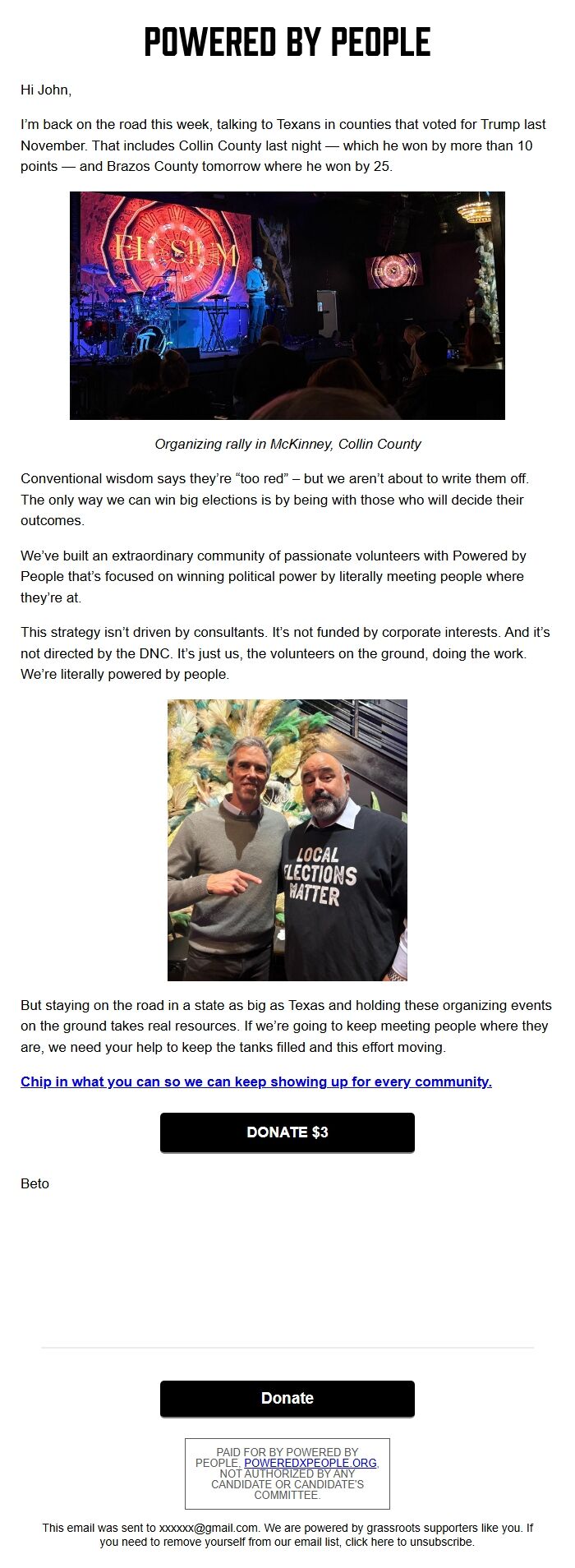 POWERED BY PEOPLE

Hi John,

I'm back on the road this week, talking to Texans in counties that voted for Trump last November. That includes Collin County last night — which he won by more than 10 points — and Brazos County tomorrow where he won by 25.

ELYSIUM

ELYSIUM

Organizing rally in McKinney, Collin County

Conventional wisdom says they're "too red" – but we aren't about to write them off. The only way we can win big elections is by being with those who will decide their outcomes.

We've built an extraordinary community of passionate volunteers with Powered by People that's focused on winning political power by literally meeting people where they're at.

This strategy isn't driven by consultants. It's not funded by corporate interests. And it's not directed by the DNC. It's just us, the volunteers on the ground, doing the work. We're literally powered by people.

LOCAL ELECTIONS MATTER

But staying on the road in a state as big as Texas and holding these organizing events on the ground takes real resources. If we're going to keep meeting people where they are, we need your help to keep the tanks filled and this effort moving.

Chip in what you can so we can keep showing up for every community.

DONATE $3

Beto

Donate

PAID FOR BY POWERED BY PEOPLE, POWEREDXPEOPLE.ORG, NOT AUTHORIZED BY ANY CANDIDATE OR CANDIDATE'S COMMITTEE.

This email was sent to xxxxxx@gmail.com. We are powered by grassroots supporters like you. If you need to remove yourself from our email list, click here to unsubscribe.